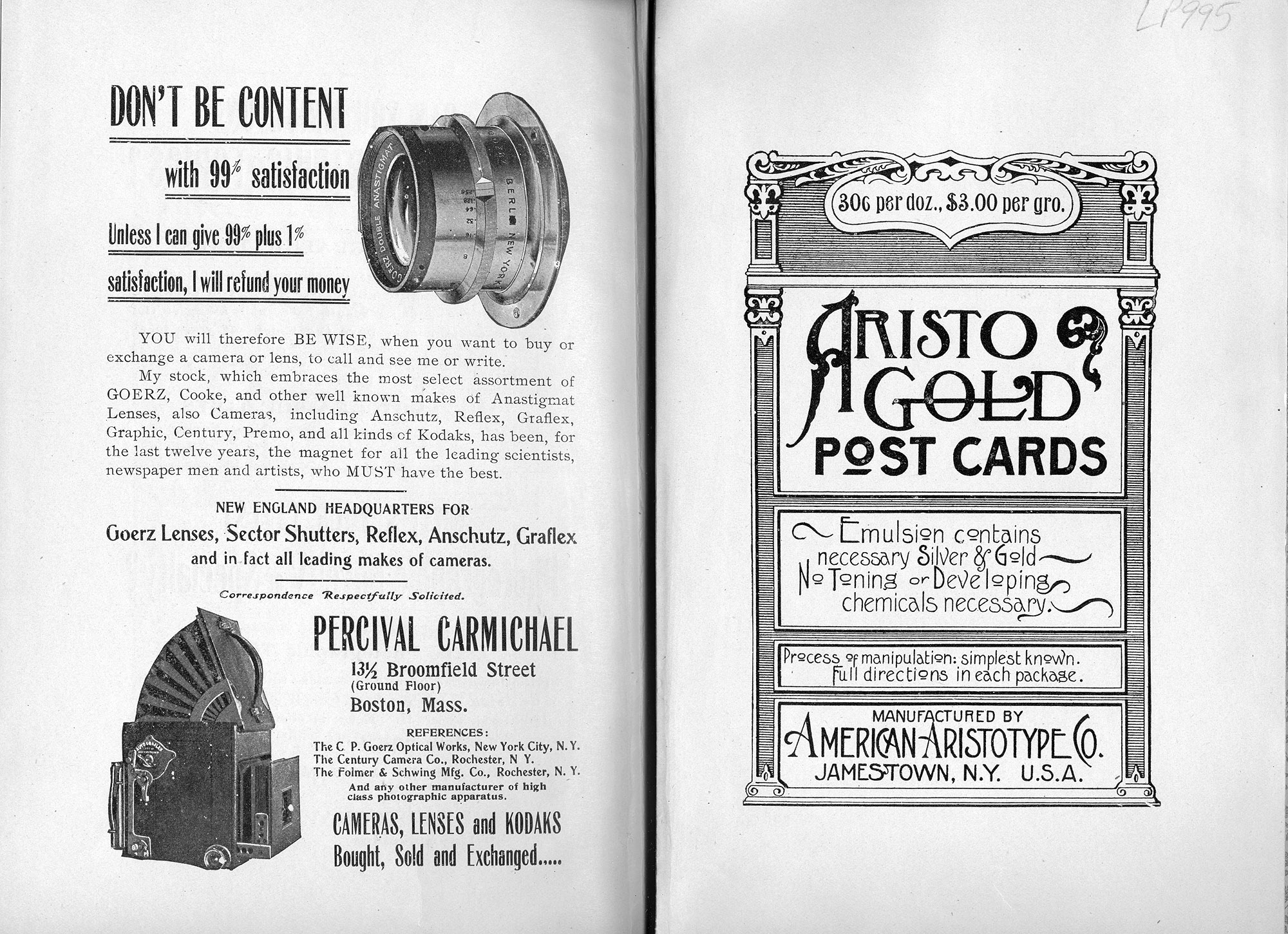 DON'T BE CONTENT

with 99% satisfaction

Unless I can give 99% plus 1%

satisfaction, I will refund your money

GOERZ DOUBLE ANASTIGMAT BERLIN NEW YORK

YOU will therefore BE WISE, when you want to buy or exchange a camera or lens, to call and see me or write.

My stock, which embraces the most select assortment of GOERZ, Cooke, and other well known makes of Anastigmat Lenses, also Cameras, including Anschutz, Reflex, Graflex, Graphic, Century, Premo, and all kinds of Kodaks, has been, for the last twelve years, the magnet for all the leading scientists, newspaper men and artists, who MUST have the best.

NEW ENGLAND HEADQUARTERS FOR
Goerz Lenses, Sector Shutters, Reflex, Anschutz, Graflex
and in fact all leading makes of cameras.

Correspondence Respectfully Solicited.

PERCIVAL CARMICHAEL
13½ Broomfield Street
(Ground Floor)
Boston, Mass.

REFERENCES:
The C. P. Goerz Optical Works, New York City, N. Y.
The Century Camera Co., Rochester, N. Y.
The Folmer & Schwing Mfg. Co., Rochester, N. Y.
And any other manufacturer of high class photographic apparatus.

CAMERAS, LENSES and KODAKS
Bought, Sold and Exchanged.....

LP995

30c per doz., $3.00 per gro.

ARISTO GOLD POST CARDS

Emulsion contains necessary Silver & Gold
No Toning or Developing chemicals necessary.

Process of manipulation: simplest known.
Full directions in each package.

MANUFACTURED BY
AMERICAN ARISTOTYPE CO.
JAMESTOWN, N.Y. U.S.A.